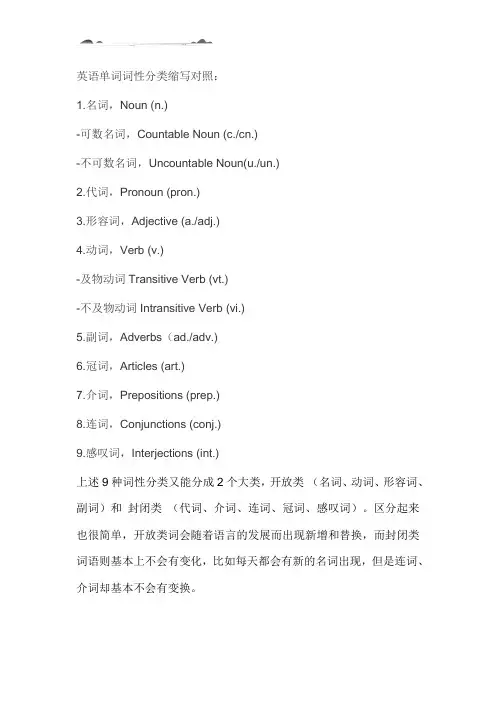 英语单词词性分类缩写对照：

1.名词，Noun (n.)

-可数名词，Countable Noun (c./cn.)

-不可数名词，Uncountable Noun(u./un.)

2.代词，Pronoun (pron.)

3.形容词，Adjective (a./adj.)

4.动词，Verb (v.)

-及物动词 Transitive Verb (vt.)

-不及物动词 Intransitive Verb (vi.)

5.副词，Adverbs（ad./adv.)

6.冠词，Articles (art.)

7.介词，Prepositions (prep.)

8.连词，Conjunctions (conj.)

9.感叹词，Interjections (int.)

上述 9 种词性分类又能分成 2 个大类，开放类 （名词、动词、形容词、副词）和 封闭类 （代词、介词、连词、冠词、感叹词）。区分起来也很简单，开放类词会随着语言的发展而出现新增和替换，而封闭类词语则基本上不会有变化，比如每天都会有新的名词出现，但是连词、介词却基本不会有变换。